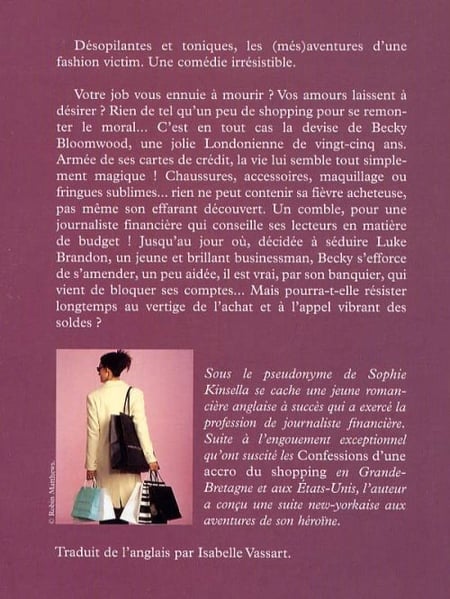 Désopilantes et toniques, les (més)aventures d'une fashion victim. Une comédie irrésistible.

Votre job vous ennuie à mourir ? Vos amours laissent à désirer ? Rien de tel qu'un peu de shopping pour se remonter le moral... C'est en tout cas la devise de Becky Bloomwood, une jolie Londonienne de vingt-cinq ans. Armée de ses cartes de crédit, la vie lui semble tout simplement magique ! Chaussures, accessoires, maquillage ou fringues sublimes... rien ne peut contenir sa fièvre acheteuse, pas même son effarant découvert. Un comble, pour une journaliste financière qui conseille ses lecteurs en matière de budget ! Jusqu'au jour où, décidée à séduire Luke Brandon, un jeune et brillant businessman, Becky s'efforce de s'amender, un peu aidée, il est vrai, par son banquier, qui vient de bloquer ses comptes... Mais pourra-t-elle résister longtemps au vertige de l'achat et à l'appel vibrant des soldes ?

© Robin Matthews.

Sous le pseudonyme de Sophie Kinsella se cache une jeune romancière anglaise à succès qui a exercé la profession de journaliste financière. Suite à l'engouement exceptionnel qu'ont suscité les Confessions d'une accro du shopping en Grande-Bretagne et aux États-Unis, l'auteur a conçu une suite new-yorkaise aux aventures de son héroïne.

Traduit de l'anglais par Isabelle Vassart.